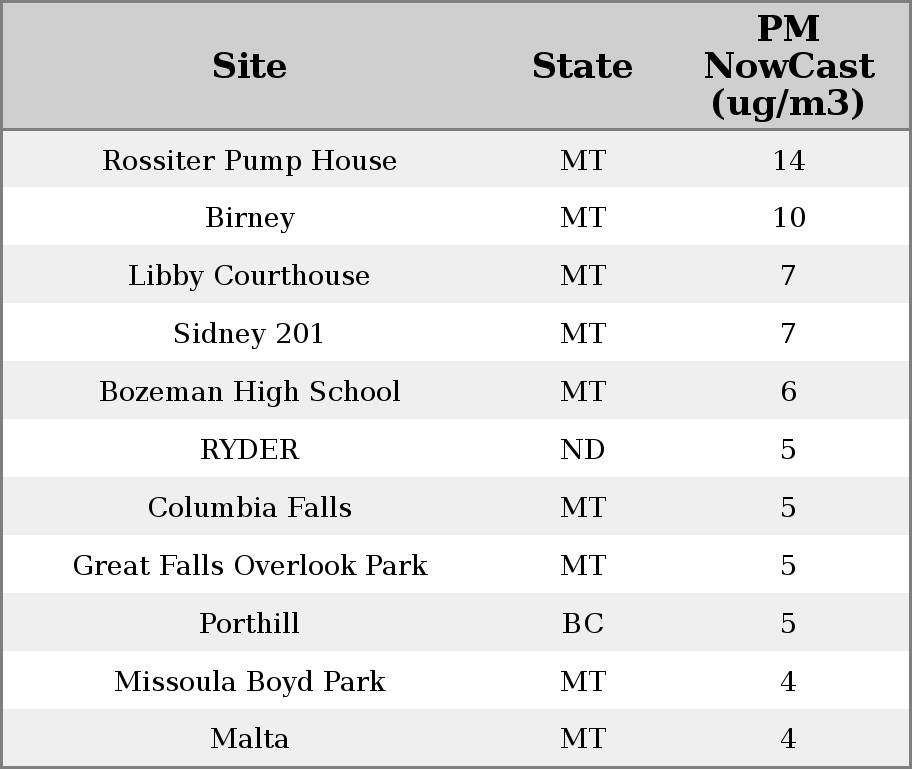 | Site | State | PM NowCast (ug/m3) |
|---|---|---|
| Rossiter Pump House | MT | 14 |
| Birney | MT | 10 |
| Libby Courthouse | MT | 7 |
| Sidney 201 | MT | 7 |
| Bozeman High School | MT | 6 |
| RYDER | ND | 5 |
| Columbia Falls | MT | 5 |
| Great Falls Overlook Park | MT | 5 |
| Porthill | BC | 5 |
| Missoula Boyd Park | MT | 4 |
| Malta | MT | 4 |